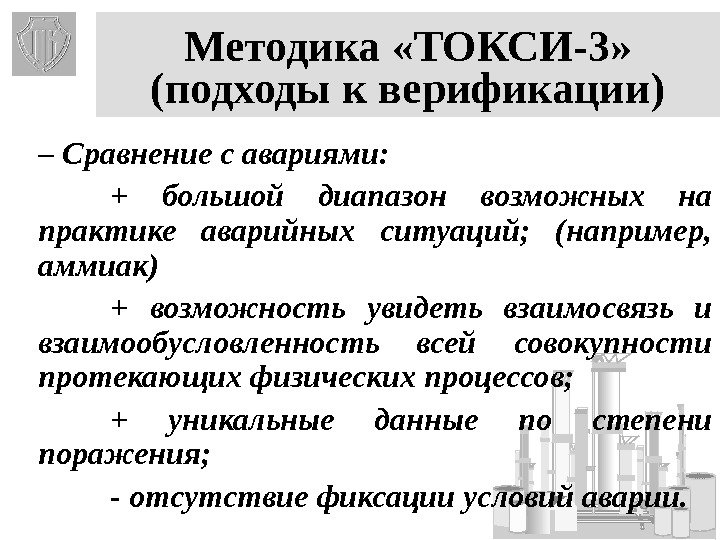 Методика «ТОКСИ-3»
(подходы к верификации)

– Сравнение с авариями:

+ большой диапазон возможных на практике аварийных ситуаций; (например, аммиак)

+ возможность увидеть взаимосвязь и взаимообусловленность всей совокупности протекающих физических процессов;

+ уникальные данные по степени поражения;

- отсутствие фиксации условий аварии.